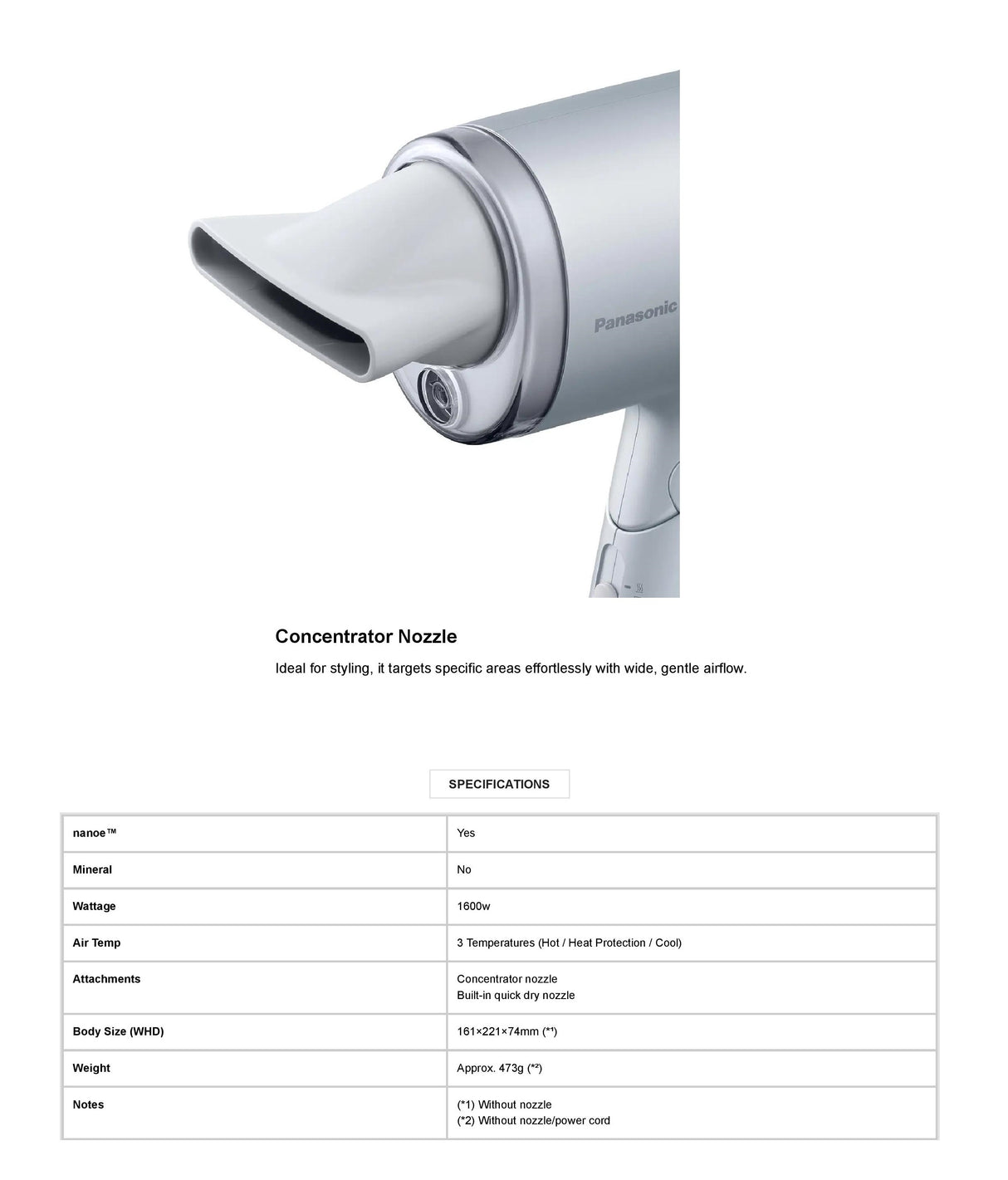 Panasonic

Concentrator Nozzle

Ideal for styling, it targets specific areas effortlessly with wide, gentle airflow.

SPECIFICATIONS

| nanoe™ | Yes |
|---|---|
| Mineral | No |
| Wattage | 1600w |
| Air Temp | 3 Temperatures (Hot / Heat Protection / Cool) |
| Attachments | Concentrator nozzle Built-in quick dry nozzle |
| Body Size (WHD) | 161×221×74mm (*$^{1}$) |
| Weight | Approx. 473g (*$^{2}$) |
| Notes | (*1) Without nozzle (*2) Without nozzle/power cord |